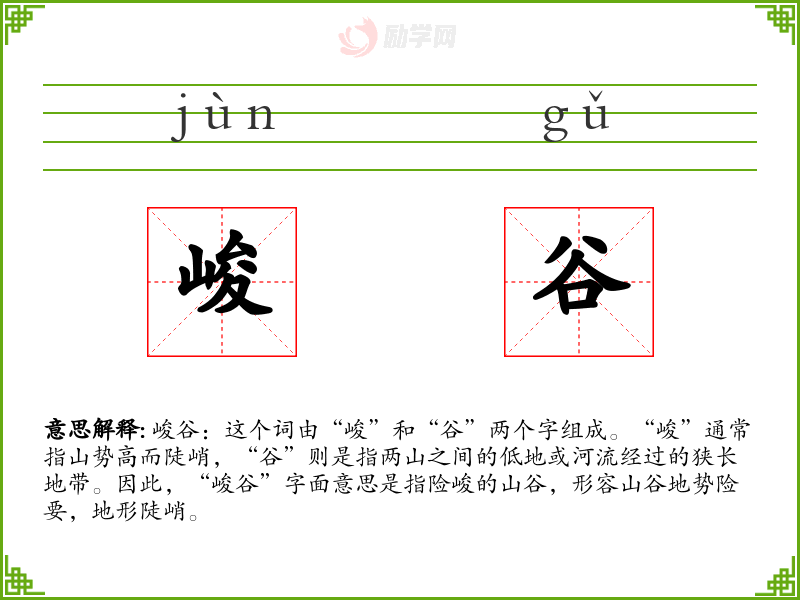 jùn gǔ

峻 谷

意思解释:峻谷:这个词由“峻”和“谷”两个字组成。“峻”通常指山势高而陡峭,“谷”则是指两山之间的低地或河流经过的狭长地带。因此,“峻谷”字面意思是指险峻的山谷,形容山谷地势险要,地形陡峭。

励学网